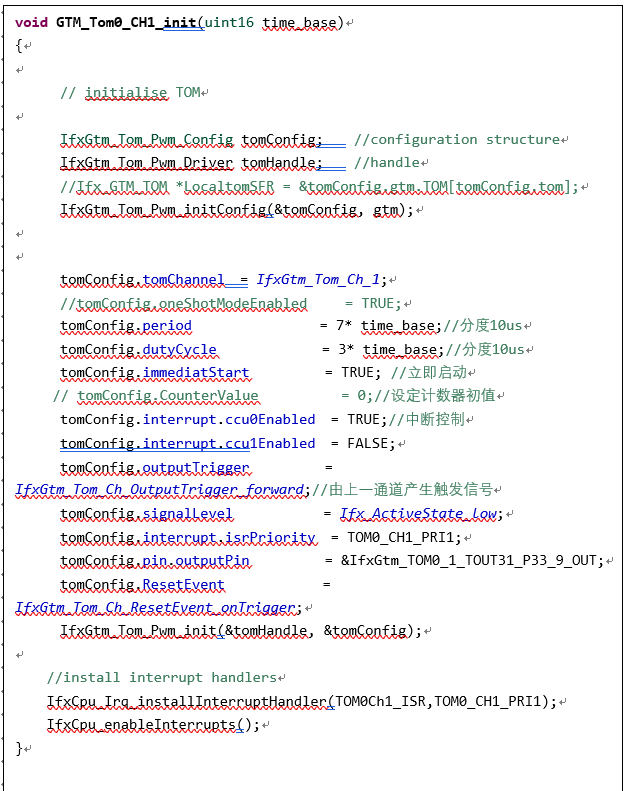 void GTM_Tom0_CH1_init(uint16 time_base)
{

// initialise TOM

IfxGtm_Tom_Pwm_Config tomConfig; //configuration structure
IfxGtm_Tom_Pwm_Driver tomHandle; //handle
//Ifx_GTM_TOM *LocaltomSFR = &tomConfig.gtm.TOM[tomConfig.tom];
IfxGtm_Tom_Pwm_initConfig(&tomConfig, gtm);


tomConfig.tomChannel = IfxGtm_Tom_Ch_1;
//tomConfig.oneShotModeEnabled = TRUE;
tomConfig.period = 7* time_base;//分度10us
tomConfig.dutyCycle = 3* time_base;//分度10us
tomConfig.immediatStart = TRUE; //立即启动
// tomConfig.CounterValue = 0;//设定计数器初值
tomConfig.interrupt.ccu0Enabled = TRUE;//中断控制
tomConfig.interrupt.ccu1Enabled = FALSE;
tomConfig.outputTrigger = IfxGtm_Tom_Ch_OutputTrigger_forward;//由上一通道产生触发信号
tomConfig.signalLevel = Ifx_ActiveState_low;
tomConfig.interrupt.isrPriority = TOM0_CH1_PRI1;
tomConfig.pin.outputPin = &IfxGtm_TOM0_1_TOUT31_P33_9_OUT;
tomConfig.ResetEvent = IfxGtm_Tom_Ch_ResetEvent_onTrigger;
IfxGtm_Tom_Pwm_init(&tomHandle, &tomConfig);

//install interrupt handlers
IfxCpu_Irq_installInterruptHandler(TOM0Ch1_ISR,TOM0_CH1_PRI1);
IfxCpu_enableInterrupts();
}